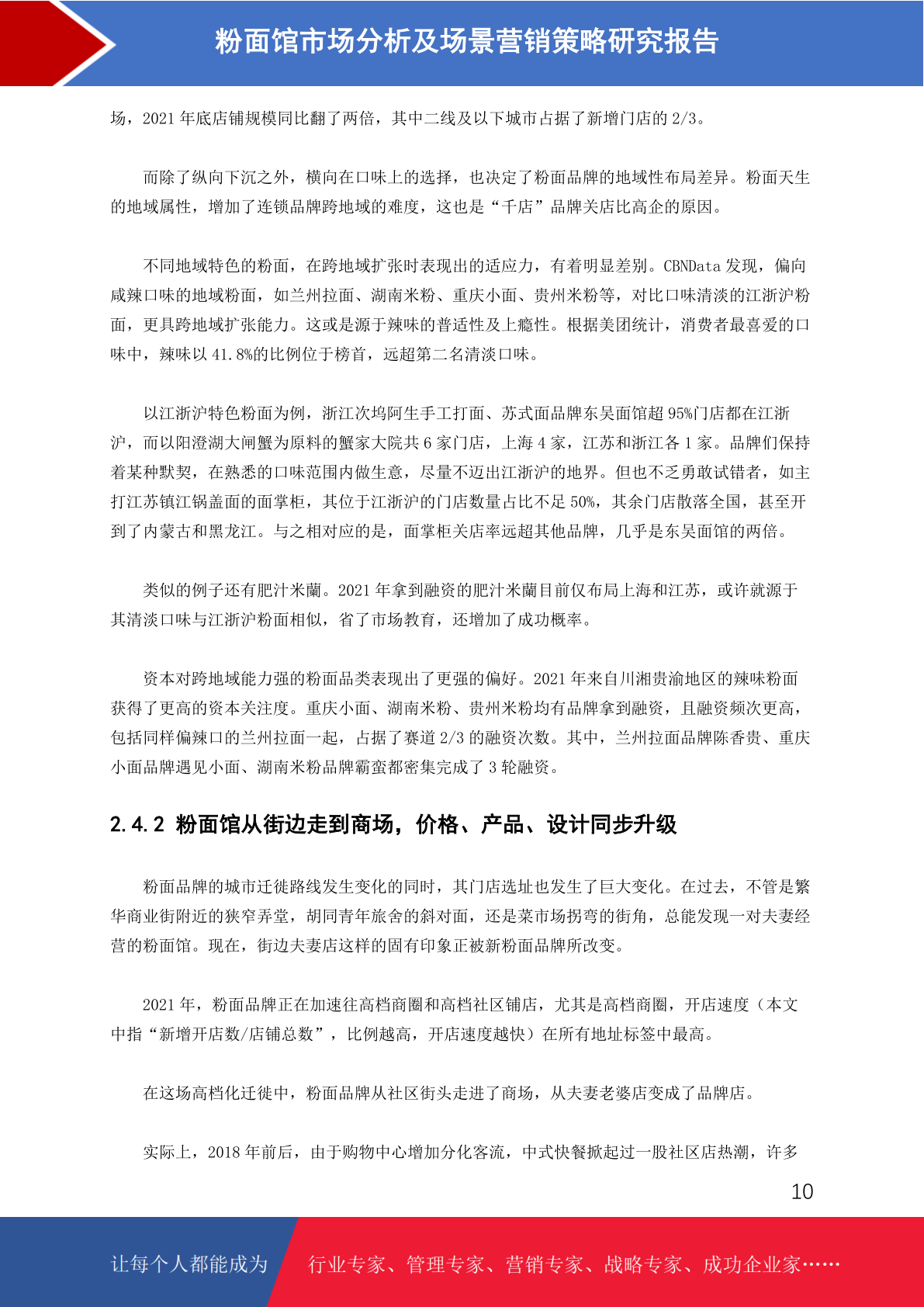 粉面馆市场分析及场景营销策略研究报告

场，2021 年底店铺规模同比翻了两倍，其中二线及以下城市占据了新增门店的 2/3。

而除了纵向下沉之外，横向在口味上的选择，也决定了粉面品牌的地域性布局差异。粉面天生的地域属性，增加了连锁品牌跨地域的难度，这也是“千店”品牌关店比高企的原因。

不同地域特色的粉面，在跨地域扩张时表现出的适应力，有着明显差别。CBNData 发现，偏向咸辣口味的地域粉面，如兰州拉面、湖南米粉、重庆小面、贵州米粉等，对比口味清淡的江浙沪粉面，更具跨地域扩张能力。这或是源于辣味的普适性及上瘾性。根据美团统计，消费者最喜爱的口味中，辣味以 41.8%的比例位于榜首，远超第二名清淡口味。

以江浙沪特色粉面为例，浙江次坞阿生手工打面、苏式面品牌东吴面馆超 95%门店都在江浙沪，而以阳澄湖大闸蟹为原料的蟹家大院共 6 家门店，上海 4 家，江苏和浙江各 1 家。品牌们保持着某种默契，在熟悉的口味范围内做生意，尽量不迈出江浙沪的地界。但也不乏勇敢试错者，如主打江苏镇江锅盖面的面掌柜，其位于江浙沪的门店数量占比不足 50%，其余门店散落全国，甚至开到了内蒙古和黑龙江。与之相对应的是，面掌柜关店率远超其他品牌，几乎是东吴面馆的两倍。

类似的例子还有肥汁米蘭。2021 年拿到融资的肥汁米蘭目前仅布局上海和江苏，或许就源于其清淡口味与江浙沪粉面相似，省了市场教育，还增加了成功概率。

资本对跨地域能力强的粉面品类表现出了更强的偏好。2021 年来自川湘贵渝地区的辣味粉面获得了更高的资本关注度。重庆小面、湖南米粉、贵州米粉均有品牌拿到融资，且融资频次更高，包括同样偏辣口的兰州拉面一起，占据了赛道 2/3 的融资次数。其中，兰州拉面品牌陈香贵、重庆小面品牌遇见小面、湖南米粉品牌霸蛮都密集完成了 3 轮融资。

2.4.2 粉面馆从街边走到商场，价格、产品、设计同步升级

粉面品牌的城市迁徙路线发生变化的同时，其门店选址也发生了巨大变化。在过去，不管是繁华商业街附近的狭窄弄堂，胡同青年旅舍的斜对面，还是菜市场拐弯的街角，总能发现一对夫妻经营的粉面馆。现在，街边夫妻店这样的固有印象正被新粉面品牌所改变。

2021 年，粉面品牌正在加速往高档商圈和高档社区铺店，尤其是高档商圈，开店速度（本文中指“新增开店数/店铺总数”，比例越高，开店速度越快）在所有地址标签中最高。

在这场高档化迁徙中，粉面品牌从社区街头走进了商场，从夫妻老婆店变成了品牌店。

实际上，2018 年前后，由于购物中心增加分化客流，中式快餐掀起过一股社区店热潮，许多

10

让每个人都能成为 行业专家、管理专家、营销专家、战略专家、成功企业家……